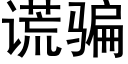 谎骗